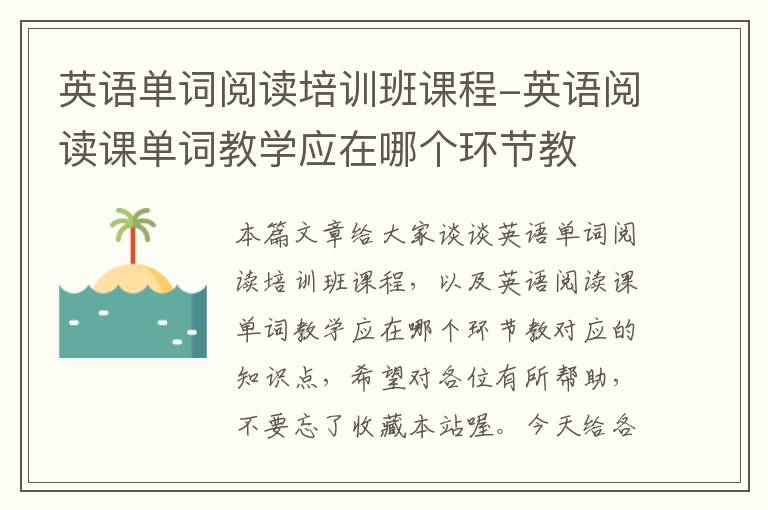 英语单词阅读培训班课程-英语阅读课单词教学应在哪个环节教

本篇文章给大家谈谈英语单词阅读培训班课程，以及英语阅读课单词教学应在哪个环节教对应的知识点，希望对各位有所帮助，不要忘了收藏本站喔。今天给各